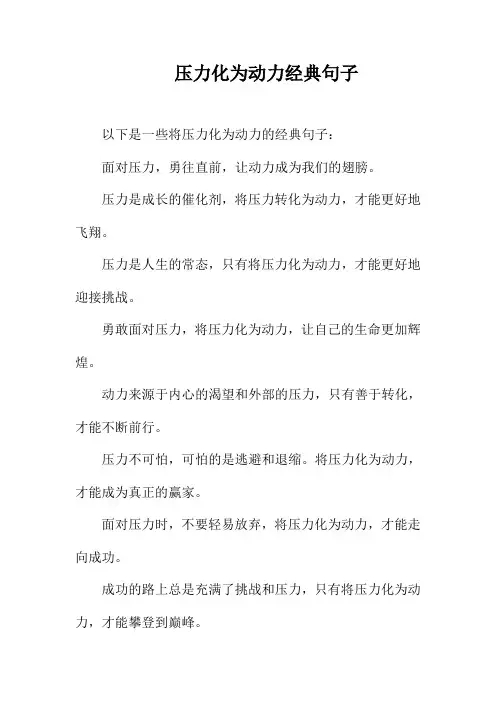 压力化为动力经典句子

以下是一些将压力化为动力的经典句子：

面对压力，勇往直前，让动力成为我们的翅膀。

压力是成长的催化剂，将压力转化为动力，才能更好地飞翔。

压力是人生的常态，只有将压力化为动力，才能更好地迎接挑战。

勇敢面对压力，将压力化为动力，让自己的生命更加辉煌。

动力来源于内心的渴望和外部的压力，只有善于转化，才能不断前行。

压力不可怕，可怕的是逃避和退缩。将压力化为动力，才能成为真正的赢家。

面对压力时，不要轻易放弃，将压力化为动力，才能走向成功。

成功的路上总是充满了挑战和压力，只有将压力化为动力，才能攀登到巅峰。